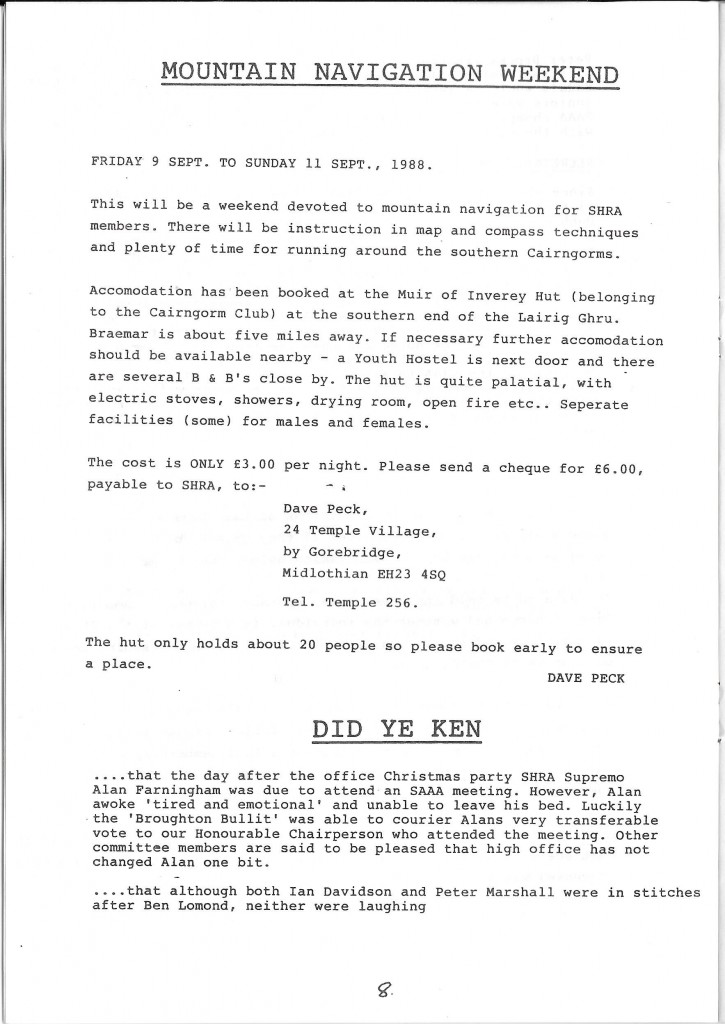 MOUNTAIN NAVIGATION WEEKEND

FRIDAY 9 SEPT. TO SUNDAY 11 SEPT., 1988.

This will be a weekend devoted to mountain navigation for SHRA members. There will be instruction in map and compass techniques and plenty of time for running around the southern Cairngorms.

Accomodation has been booked at the Muir of Inverey Hut (belonging to the Cairngorm Club) at the southern end of the Lairig Ghru. Braemar is about five miles away. If necessary further accomodation should be available nearby - a Youth Hostel is next door and there are several B & B's close by. The hut is quite palatial, with electric stoves, showers, drying room, open fire etc.. Seperate facilities (some) for males and females.

The cost is ONLY £3.00 per night. Please send a cheque for £6.00, payable to SHRA, to:-

Dave Peck,
24 Temple Village,
by Gorebridge,
Midlothian EH23 4SQ

Tel. Temple 256.

The hut only holds about 20 people so please book early to ensure a place.

DAVE PECK

DID YE KEN

....that the day after the office Christmas party SHRA Supremo Alan Farningham was due to attend an SAAA meeting. However, Alan awoke 'tired and emotional' and unable to leave his bed. Luckily the 'Broughton Bullit' was able to courier Alans very transferable vote to our Honourable Chairperson who attended the meeting. Other committee members are said to be pleased that high office has not changed Alan one bit.

....that although both Ian Davidson and Peter Marshall were in stitches after Ben Lomond, neither were laughing

8.